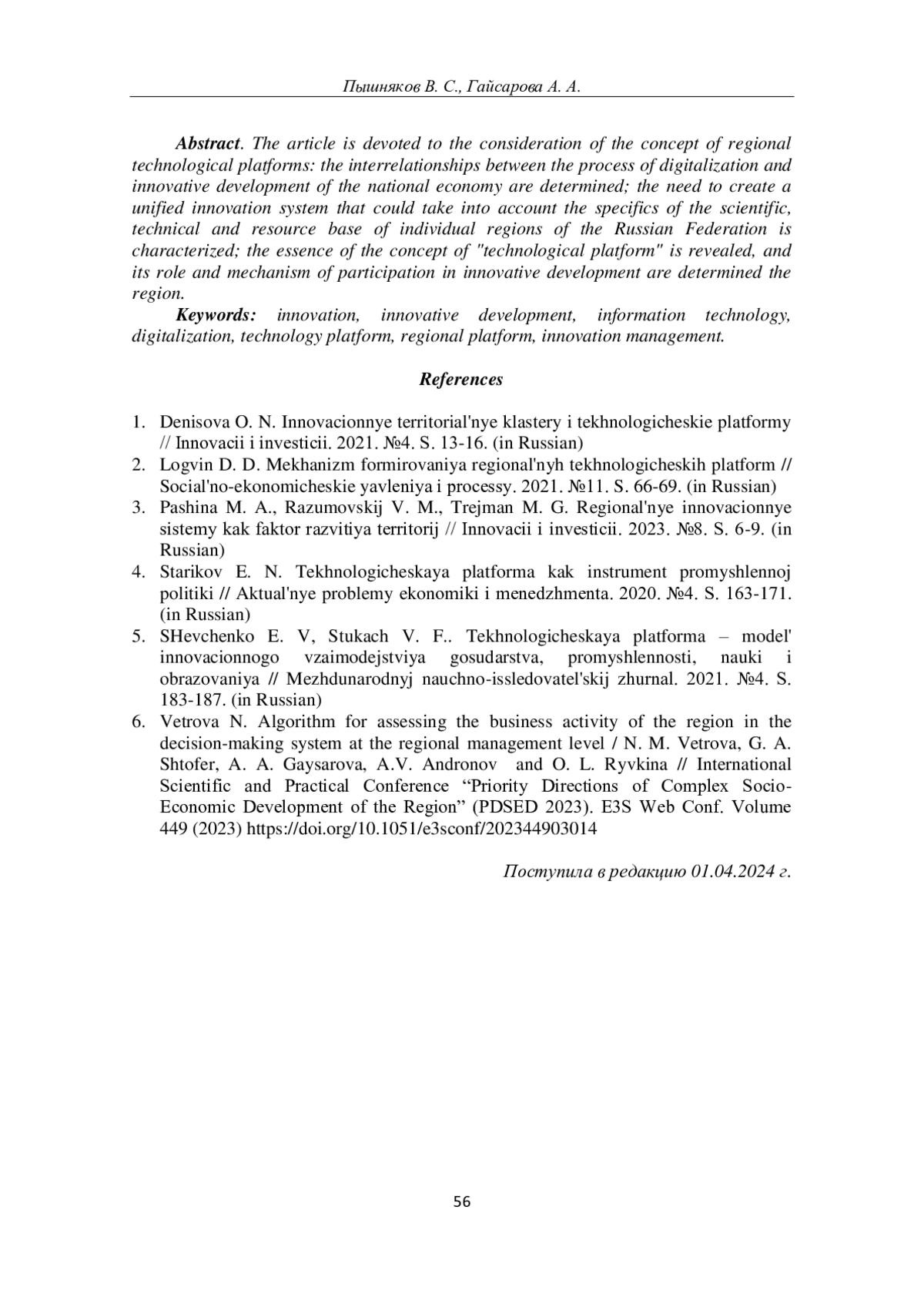 Пышняков В. С., Гайсарова А. А.

Abstract. The article is devoted to the consideration of the concept of regional technological platforms: the interrelationships between the process of digitalization and innovative development of the national economy are determined; the need to create a unified innovation system that could take into account the specifics of the scientific, technical and resource base of individual regions of the Russian Federation is characterized; the essence of the concept of "technological platform" is revealed, and its role and mechanism of participation in innovative development are determined the region.

Keywords: innovation, innovative development, information technology, digitalization, technology platform, regional platform, innovation management.

References

1. Denisova O. N. Innovacionnye territorial'nye klastery i tekhnologicheskie platformy // Innovacii i investicii. 2021. №4. S. 13-16. (in Russian)
2. Logvin D. D. Mekhanizm formirovaniya regional'nyh tekhnologicheskih platform // Social'no-ekonomicheskie yavleniya i processy. 2021. №11. S. 66-69. (in Russian)
3. Pashina M. A., Razumovskij V. M., Trejman M. G. Regional'nye innovacionnye sistemy kak faktor razvitiya territorij // Innovacii i investicii. 2023. №8. S. 6-9. (in Russian)
4. Starikov E. N. Tekhnologicheskaya platforma kak instrument promyshlennoj politiki // Aktual'nye problemy ekonomiki i menedzhmenta. 2020. №4. S. 163-171. (in Russian)
5. SHevchenko E. V, Stukach V. F.. Tekhnologicheskaya platforma – model' innovacionnogo vzaimodejstviya gosudarstva, promyshlennosti, nauki i obrazovaniya // Mezhdunarodnyj nauchno-issledovatel'skij zhurnal. 2021. №4. S. 183-187. (in Russian)
6. Vetrova N. Algorithm for assessing the business activity of the region in the decision-making system at the regional management level / N. M. Vetrova, G. A. Shtofer, A. A. Gaysarova, A.V. Andronov and O. L. Ryvkina // International Scientific and Practical Conference “Priority Directions of Complex Socio-Economic Development of the Region” (PDSED 2023). E3S Web Conf. Volume 449 (2023) https://doi.org/10.1051/e3sconf/202344903014

Поступила в редакцию 01.04.2024 г.

56